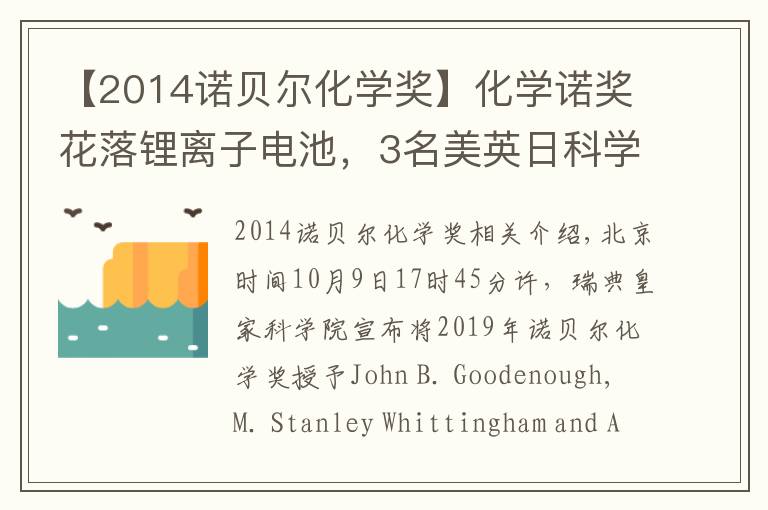 【2014诺贝尔化学奖】化学诺奖花落锂离子电池，3名美英日科学

2014诺贝尔化学奖相关介绍，北京时间10月9日17时45分许，瑞典皇家科学院宣布将2019年诺贝尔化学奖授予John B. Goodenough, M. Stanley Whittingham and A